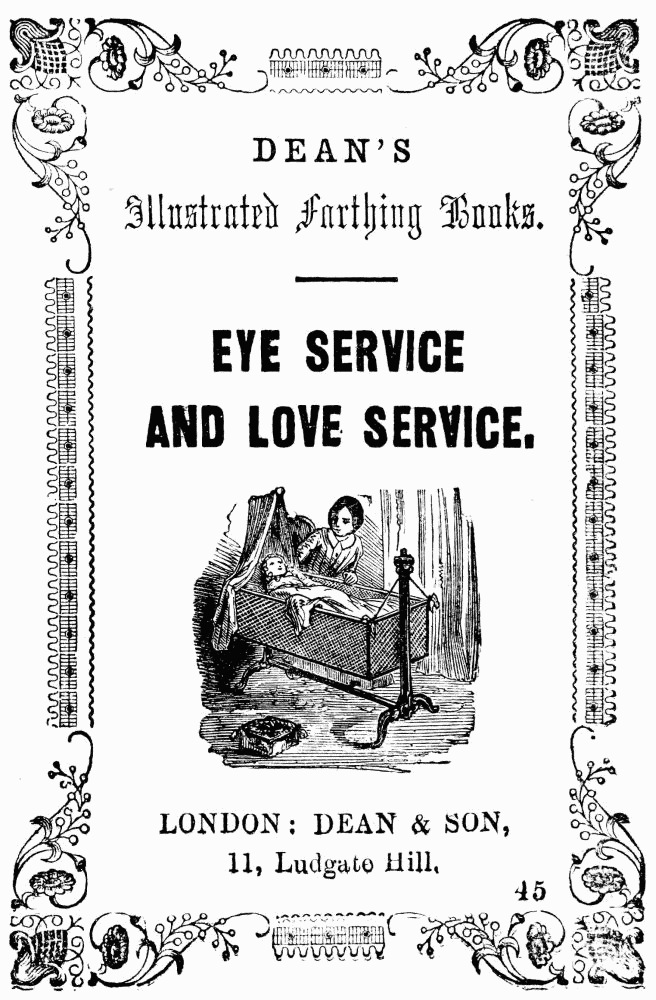 DEAN'S

Illustrated Farthing Books.

EYE SERVICE AND LOVE SERVICE.

LONDON: DEAN & SON, 11, Ludgate Hill.

45